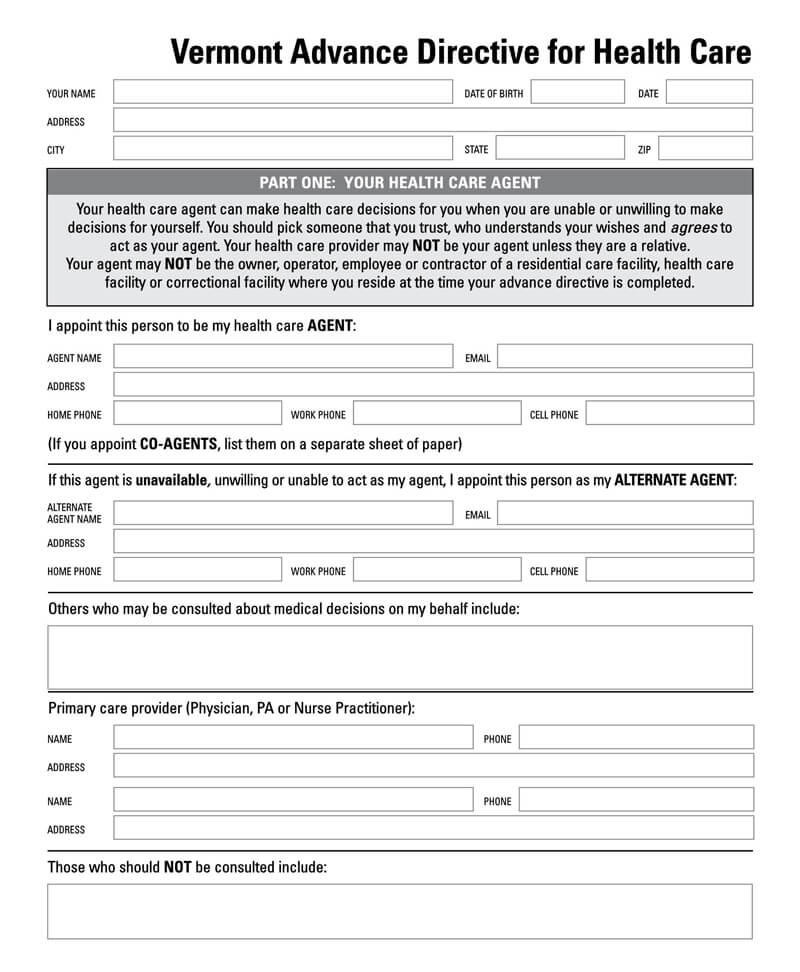 Vermont Advance Directive for Health Care

YOUR NAME DATE OF BIRTH DATE
ADDRESS
CITY STATE ZIP

PART ONE: YOUR HEALTH CARE AGENT

Your health care agent can make health care decisions for you when you are unable or unwilling to make decisions for yourself. You should pick someone that you trust, who understands your wishes and agrees to act as your agent. Your health care provider may NOT be your agent unless they are a relative.
Your agent may NOT be the owner, operator, employee or contractor of a residential care facility, health care facility or correctional facility where you reside at the time your advance directive is completed.

I appoint this person to be my health care AGENT:

AGENT NAME EMAIL
ADDRESS
HOME PHONE WORK PHONE CELL PHONE

(If you appoint CO-AGENTS, list them on a separate sheet of paper)

If this agent is unavailable, unwilling or unable to act as my agent, I appoint this person as my ALTERNATE AGENT:

ALTERNATE AGENT NAME EMAIL
ADDRESS
HOME PHONE WORK PHONE CELL PHONE

Others who may be consulted about medical decisions on my behalf include:

Primary care provider (Physician, PA or Nurse Practitioner):

NAME PHONE
ADDRESS
NAME PHONE
ADDRESS

Those who should NOT be consulted include: